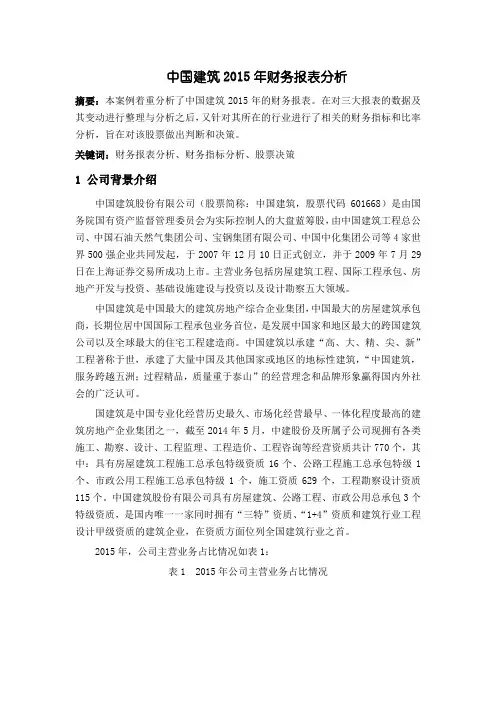 中国建筑 2015 年财务报表分析

摘要：本案例着重分析了中国建筑 2015 年的财务报表。在对三大报表的数据及其变动进行整理与分析之后，又针对其所在的行业进行了相关的财务指标和比率分析，旨在对该股票做出判断和决策。

关键词：财务报表分析、财务指标分析、股票决策

1 公司背景介绍

中国建筑股份有限公司（股票简称：中国建筑，股票代码 601668）是由国务院国有资产监督管理委员会为实际控制人的大盘蓝筹股，由中国建筑工程总公司、中国石油天然气集团公司、宝钢集团有限公司、中国中化集团公司等 4 家世界 500 强企业共同发起，于 2007 年 12 月 10 日正式创立，并于 2009 年 7 月 29 日在上海证券交易所成功上市。主营业务包括房屋建筑工程、国际工程承包、房地产开发与投资、基础设施建设与投资以及设计勘察五大领域。

中国建筑是中国最大的建筑房地产综合企业集团，中国最大的房屋建筑承包商，长期位居中国国际工程承包业务首位，是发展中国家和地区最大的跨国建筑公司以及全球最大的住宅工程建造商。中国建筑以承建“高、大、精、尖、新”工程著称于世，承建了大量中国及其他国家或地区的地标性建筑，“中国建筑，服务跨越五洲；过程精品，质量重于泰山”的经营理念和品牌形象赢得国内外社会的广泛认可。

国建筑是中国专业化经营历史最久、市场化经营最早、一体化程度最高的建筑房地产企业集团之一，截至 2014 年 5 月，中建股份及所属子公司现拥有各类施工、勘察、设计、工程监理、工程造价、工程咨询等经营资质共计 770 个，其中：具有房屋建筑工程施工总承包特级资质 16 个、公路工程施工总承包特级 1 个、市政公用工程施工总承包特级 1 个，施工资质 629 个，工程勘察设计资质 115 个。中国建筑股份有限公司具有房屋建筑、公路工程、市政公用总承包 3 个特级资质，是国内唯一一家同时拥有“三特”资质、“1+4”资质和建筑行业工程设计甲级资质的建筑企业，在资质方面位列全国建筑行业之首。

2015 年，公司主营业务占比情况如表 1：

表 1 2015 年公司主营业务占比情况